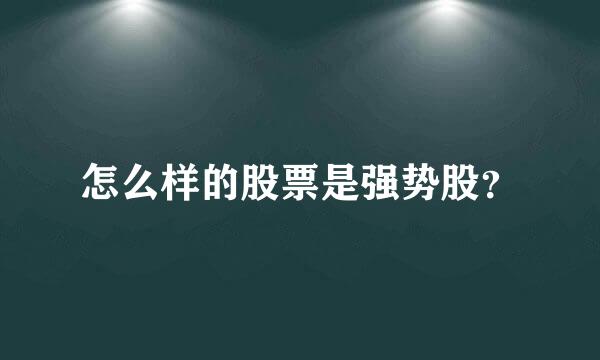 怎么样的股票是强势股?